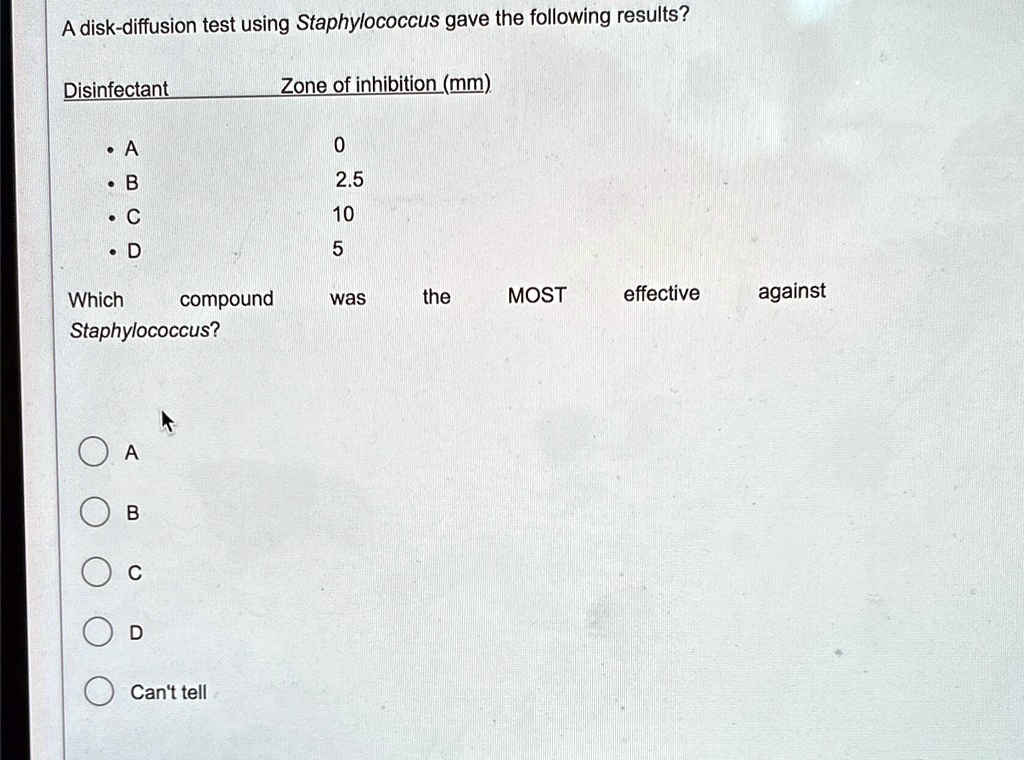 A disk-diffusion test using Staphylococcus gave the following results?

| Disinfectant | Zone of inhibition (mm) |
|---|---|
| • A | 0 |
| • B | 2.5 |
| • C | 10 |
| • D | 5 |

Which compound was the MOST effective against Staphylococcus?

A

B

C

D

Can't tell